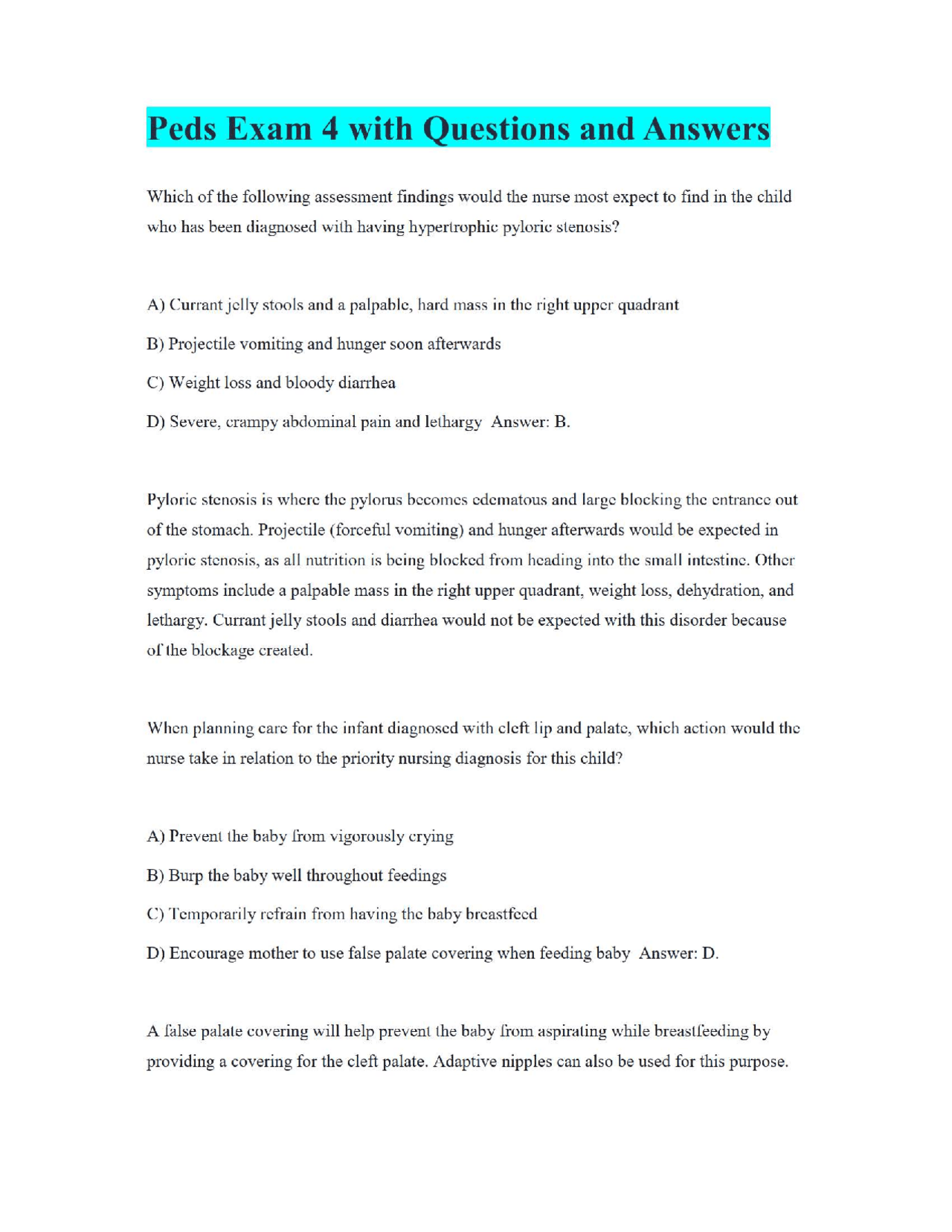 Peds Exam 4 with Questions and Answers

Which of the following assessment findings would the nurse most expect to find in the child who has been diagnosed with having hypertrophic pyloric stenosis?

A) Currant jelly stools and a palpable, hard mass in the right upper quadrant

B) Projectile vomiting and hunger soon afterwards

C) Weight loss and bloody diarrhea

D) Severe, crampy abdominal pain and lethargy Answer: B.

Pyloric stenosis is where the pylorus becomes edematous and large blocking the entrance out of the stomach. Projectile (forceful vomiting) and hunger afterwards would be expected in pyloric stenosis, as all nutrition is being blocked from heading into the small intestine. Other symptoms include a palpable mass in the right upper quadrant, weight loss, dehydration, and lethargy. Currant jelly stools and diarrhea would not be expected with this disorder because of the blockage created.

When planning care for the infant diagnosed with cleft lip and palate, which action would the nurse take in relation to the priority nursing diagnosis for this child?

A) Prevent the baby from vigorously crying

B) Burp the baby well throughout feedings

C) Temporarily refrain from having the baby breastfeed

D) Encourage mother to use false palate covering when feeding baby Answer: D.

A false palate covering will help prevent the baby from aspirating while breastfeeding by providing a covering for the cleft palate. Adaptive nipples can also be used for this purpose.